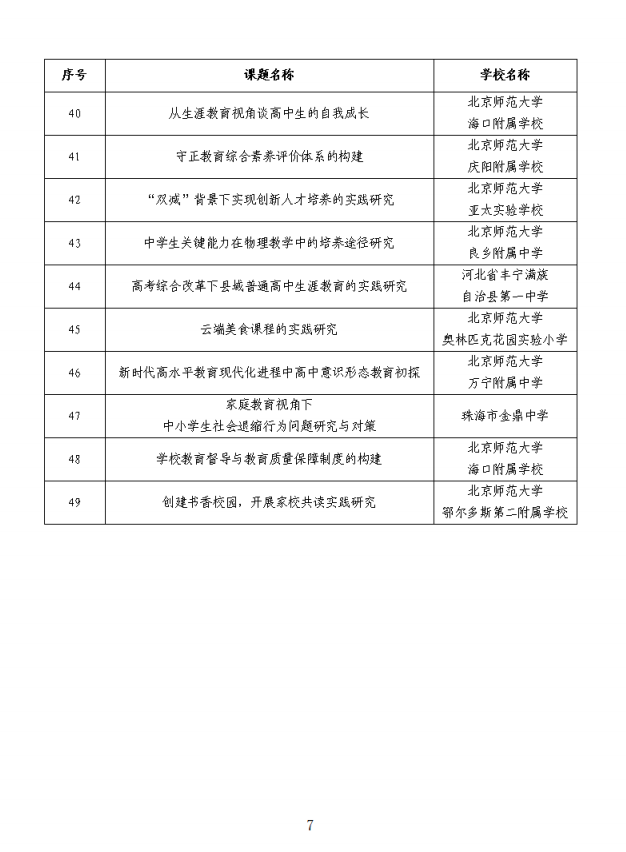 | 序号 | 课题名称 | 学校名称 |
|---|---|---|
| 40 | 从生涯教育视角谈高中生的自我成长 | 北京师范大学 海口附属学校 |
| 41 | 守正教育综合素养评价体系的构建 | 北京师范大学 庆阳附属学校 |
| 42 | “双减”背景下实现创新人才培养的实践研究 | 北京师范大学 亚太实验学校 |
| 43 | 中学生关键能力在物理教学中的培养途径研究 | 北京师范大学 良乡附属中学 |
| 44 | 高考综合改革下县域普通高中生涯教育的实践研究 | 河北省丰宁满族 自治县第一中学 |
| 45 | 云端美食课程的实践研究 | 北京师范大学 奥林匹克花园实验小学 |
| 46 | 新时代高水平教育现代化进程中高中意识形态教育初探 | 北京师范大学 万宁附属中学 |
| 47 | 家庭教育视角下 中小学生社会退缩行为问题研究与对策 | 珠海市金鼎中学 |
| 48 | 学校教育督导与教育质量保障制度的构建 | 北京师范大学 海口附属学校 |
| 49 | 创建书香校园，开展家校共读实践研究 | 北京师范大学 鄂尔多斯第二附属学校 |

7